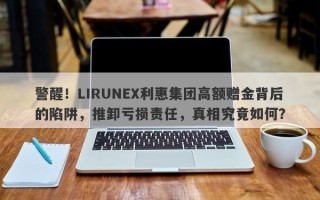 警醒！LIRUNEX利惠集团高额赠金背后的陷阱，推卸亏损责任，真相究竟如何?